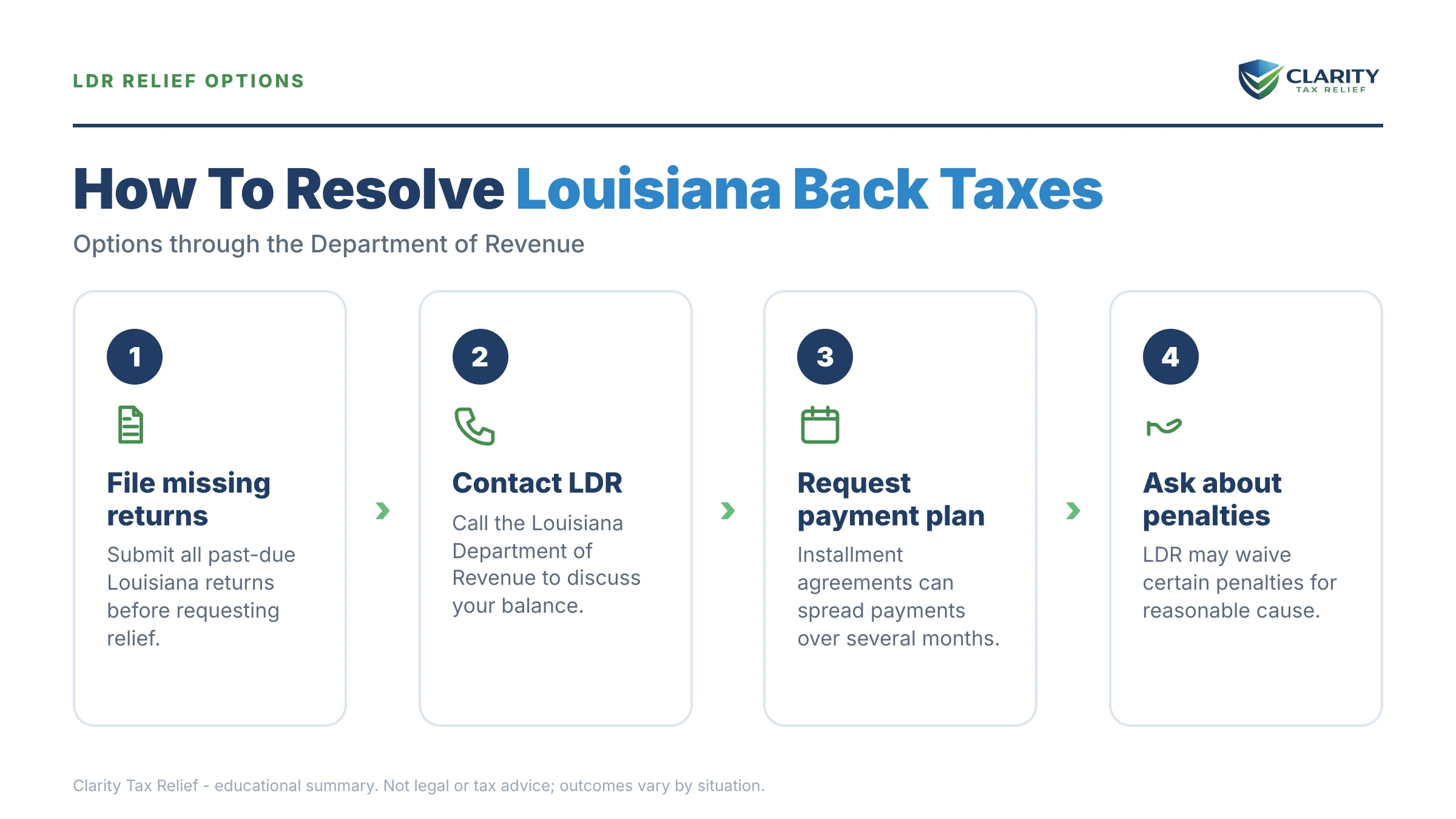 LDR RELIEF OPTIONS

CLARITY
TAX RELIEF

How To Resolve Louisiana Back Taxes

Options through the Department of Revenue

1

File missing returns

Submit all past-due Louisiana returns before requesting relief.

2

Contact LDR

Call the Louisiana Department of Revenue to discuss your balance.

3

Request payment plan

Installment agreements can spread payments over several months.

4

Ask about penalties

LDR may waive certain penalties for reasonable cause.

Clarity Tax Relief - educational summary. Not legal or tax advice; outcomes vary by situation.